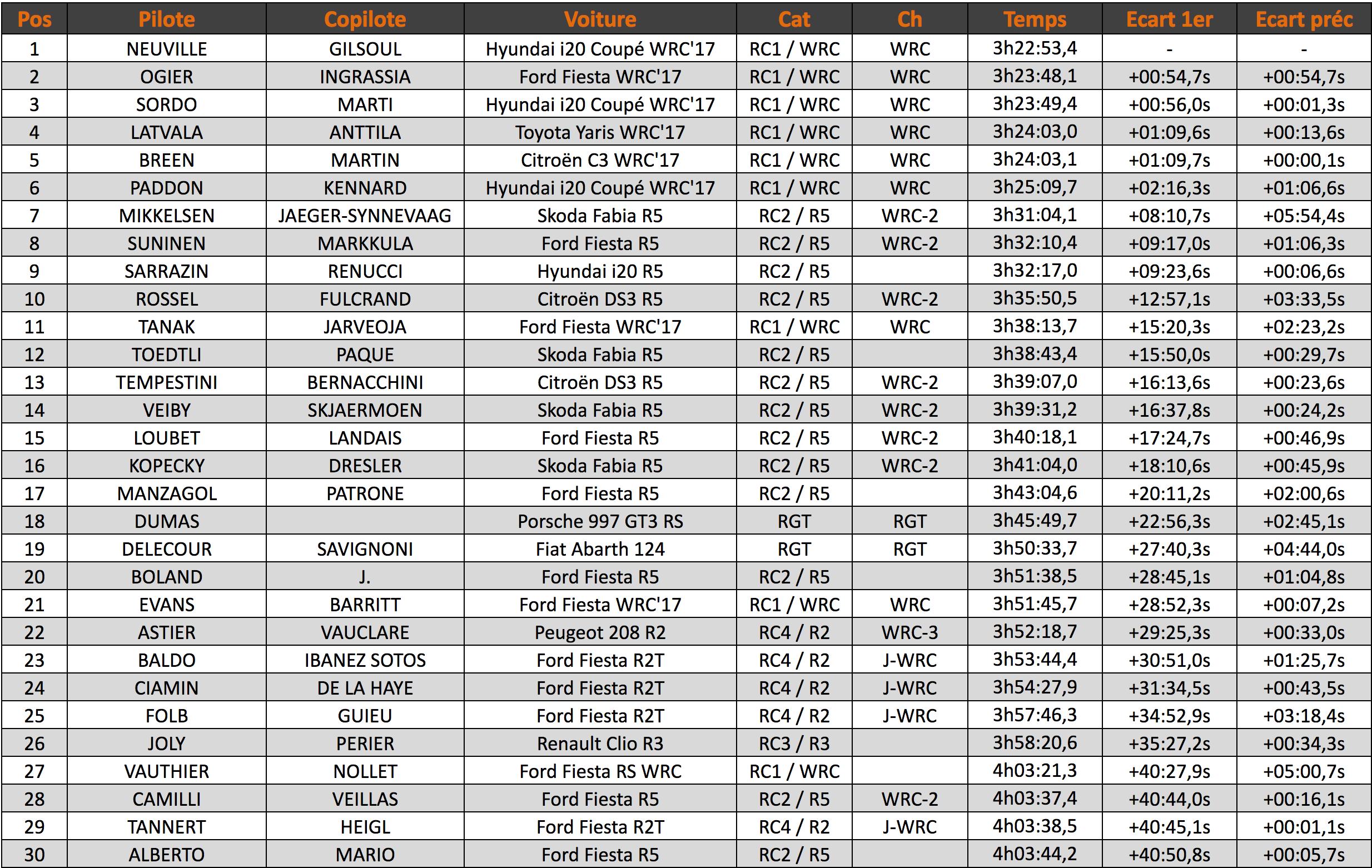 | Pos | Pilote | Copilote | Voiture | Cat | Ch | Temps | Ecart 1er | Ecart préc |
|---|---|---|---|---|---|---|---|---|
| 1 | NEUVILLE | GILSOUL | Hyundai i20 Coupé WRC'17 | RC1 / WRC | WRC | 3h22:53,4 | - | - |
| 2 | OGIER | INGRASSIA | Ford Fiesta WRC'17 | RC1 / WRC | WRC | 3h23:48,1 | +00:54,7s | +00:54,7s |
| 3 | SORDO | MARTI | Hyundai i20 Coupé WRC'17 | RC1 / WRC | WRC | 3h23:49,4 | +00:56,0s | +00:01,3s |
| 4 | LATVALA | ANTTILA | Toyota Yaris WRC'17 | RC1 / WRC | WRC | 3h24:03,0 | +01:09,6s | +00:13,6s |
| 5 | BREEN | MARTIN | Citroën C3 WRC'17 | RC1 / WRC | WRC | 3h24:03,1 | +01:09,7s | +00:00,1s |
| 6 | PADDON | KENNARD | Hyundai i20 Coupé WRC'17 | RC1 / WRC | WRC | 3h25:09,7 | +02:16,3s | +01:06,6s |
| 7 | MIKKELSEN | JAEGER-SYNNEVAAG | Skoda Fabia R5 | RC2 / R5 | WRC-2 | 3h31:04,1 | +08:10,7s | +05:54,4s |
| 8 | SUNINEN | MARKKULA | Ford Fiesta R5 | RC2 / R5 | WRC-2 | 3h32:10,4 | +09:17,0s | +01:06,3s |
| 9 | SARRAZIN | RENUCCI | Hyundai i20 R5 | RC2 / R5 | | 3h32:17,0 | +09:23,6s | +00:06,6s |
| 10 | ROSSEL | FULCRAND | Citroën DS3 R5 | RC2 / R5 | WRC-2 | 3h35:50,5 | +12:57,1s | +03:33,5s |
| 11 | TANAK | JARVEOJA | Ford Fiesta WRC'17 | RC1 / WRC | WRC | 3h38:13,7 | +15:20,3s | +02:23,2s |
| 12 | TOEDTLI | PAQUE | Skoda Fabia R5 | RC2 / R5 | | 3h38:43,4 | +15:50,0s | +00:29,7s |
| 13 | TEMPESTINI | BERNACCHINI | Citroën DS3 R5 | RC2 / R5 | WRC-2 | 3h39:07,0 | +16:13,6s | +00:23,6s |
| 14 | VEIBY | SKJAERMOEN | Skoda Fabia R5 | RC2 / R5 | WRC-2 | 3h39:31,2 | +16:37,8s | +00:24,2s |
| 15 | LOUBET | LANDAIS | Ford Fiesta R5 | RC2 / R5 | WRC-2 | 3h40:18,1 | +17:24,7s | +00:46,9s |
| 16 | KOPECKY | DRESLER | Skoda Fabia R5 | RC2 / R5 | WRC-2 | 3h41:04,0 | +18:10,6s | +00:45,9s |
| 17 | MANZAGOL | PATRONE | Ford Fiesta R5 | RC2 / R5 | | 3h43:04,6 | +20:11,2s | +02:00,6s |
| 18 | DUMAS | | Porsche 997 GT3 RS | RGT | RGT | 3h45:49,7 | +22:56,3s | +02:45,1s |
| 19 | DELECOUR | SAVIGNONI | Fiat Abarth 124 | RGT | RGT | 3h50:33,7 | +27:40,3s | +04:44,0s |
| 20 | BOLAND | J. | Ford Fiesta R5 | RC2 / R5 | | 3h51:38,5 | +28:45,1s | +01:04,8s |
| 21 | EVANS | BARRITT | Ford Fiesta WRC'17 | RC1 / WRC | WRC | 3h51:45,7 | +28:52,3s | +00:07,2s |
| 22 | ASTIER | VAUCLARE | Peugeot 208 R2 | RC4 / R2 | WRC-3 | 3h52:18,7 | +29:25,3s | +00:33,0s |
| 23 | BALDO | IBANEZ SOTOS | Ford Fiesta R2T | RC4 / R2 | J-WRC | 3h53:44,4 | +30:51,0s | +01:25,7s |
| 24 | CIAMIN | DE LA HAYE | Ford Fiesta R2T | RC4 / R2 | J-WRC | 3h54:27,9 | +31:34,5s | +00:43,5s |
| 25 | FOLB | GUIEU | Ford Fiesta R2T | RC4 / R2 | J-WRC | 3h57:46,3 | +34:52,9s | +03:18,4s |
| 26 | JOLY | PERIER | Renault Clio R3 | RC3 / R3 | | 3h58:20,6 | +35:27,2s | +00:34,3s |
| 27 | VAUTHIER | NOLLET | Ford Fiesta RS WRC | RC1 / WRC | | 4h03:21,3 | +40:27,9s | +05:00,7s |
| 28 | CAMILLI | VEILLAS | Ford Fiesta R5 | RC2 / R5 | WRC-2 | 4h03:37,4 | +40:44,0s | +00:16,1s |
| 29 | TANNERT | HEIGL | Ford Fiesta R2T | RC4 / R2 | J-WRC | 4h03:38,5 | +40:45,1s | +00:01,1s |
| 30 | ALBERTO | MARIO | Ford Fiesta R5 | RC2 / R5 | | 4h03:44,2 | +40:50,8s | +00:05,7s |